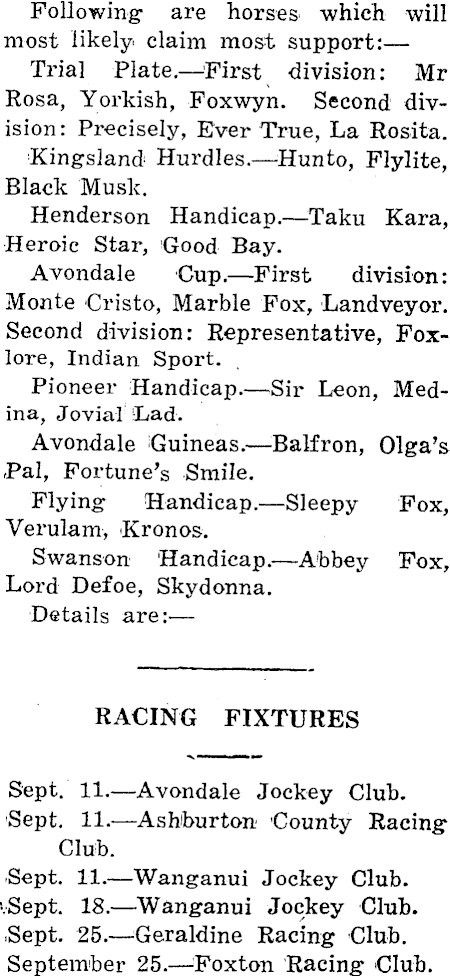 Following are horses which will most likely claim most support:—

Trial Plate.—First division: Mr Rosa, Yorkish, Foxwyn. Second division: Precisely, Ever True, La Rosita.

Kingsland Hurdles.—Hunto, Flylite, Black Musk.

Henderson Handicap.—Taku Kara, Heroic Star, Good Bay.

Avondale Cup.—First division: Monte Cristo, Marble Fox, Landveyor. Second division: Representative, Foxlore, Indian Sport.

Pioneer Handicap.—Sir Leon, Medina, Jovial Lad.

Avondale Guineas.—Balfron, Olga's Pal, Fortune's Smile.

Flying Handicap.—Sleepy Fox, Verulam, Kronos.

Swanson Handicap.—Abbey Fox, Lord Defoe, Skydonna.

Details are:—

RACING FIXTURES

Sept. 11.—Avondale Jockey Club.
Sept. 11.—Ashburton County Racing Club.
Sept. 11.—Wanganui Jockey Club.
Sept. 18.—Wanganui Jockey Club.
Sept. 25.—Geraldine Racing Club.
September 25.—Foxton Racing Club.